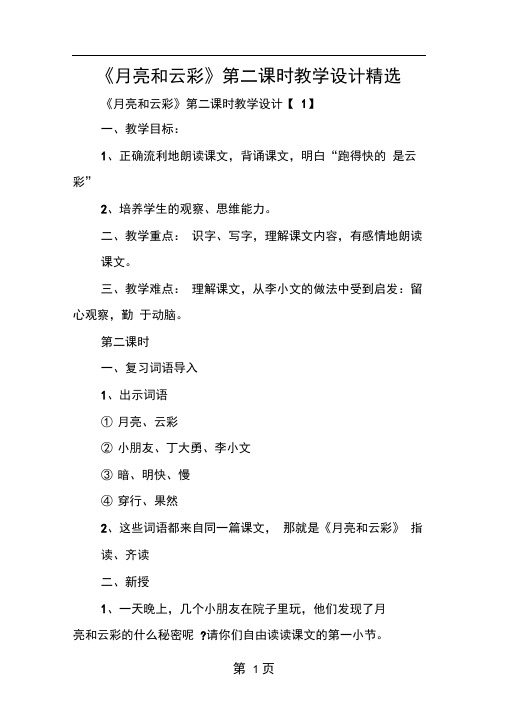 《月亮和云彩》第二课时教学设计精选

《月亮和云彩》第二课时教学设计【 1】

一、教学目标：

1、正确流利地朗读课文，背诵课文，明白“跑得快的 是云彩”

2、培养学生的观察、思维能力。

二、教学重点： 识字、写字，理解课文内容，有感情地朗读课文。

三、教学难点： 理解课文，从李小文的做法中受到启发：留心观察，勤 于动脑。

第二课时

一、复习词语导入

1、出示词语

① 月亮、云彩

② 小朋友、丁大勇、李小文

③ 暗、明快、慢

④ 穿行、果然

2、这些词语都来自同一篇课文， 那就是《月亮和云彩》 指读、齐读

二、新授

1、一天晚上，几个小朋友在院子里玩，他们发现了月亮和云彩的什么秘密呢 ?请你们自由读读课文的第一小节。

第 1页